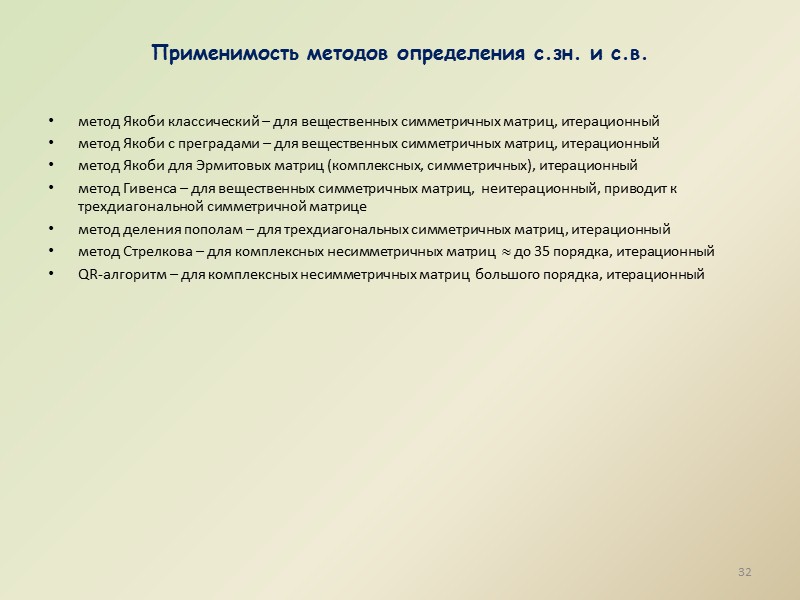 Применимость методов определения с.зн. и с.в.

• метод Якоби классический – для вещественных симметричных матриц, итерационный
• метод Якоби с преградами – для вещественных симметричных матриц, итерационный
• метод Якоби для Эрмитовых матриц (комплексных, симметричных), итерационный
• метод Гивенса – для вещественных симметричных матриц, неитерационный, приводит к трехдиагональной симметричной матрице
• метод деления пополам – для трехдиагональных симметричных матриц, итерационный
• метод Стрелкова – для комплексных несимметричных матриц $\approx$ до 35 порядка, итерационный
• QR-алгоритм – для комплексных несимметричных матриц большого порядка, итерационный

32